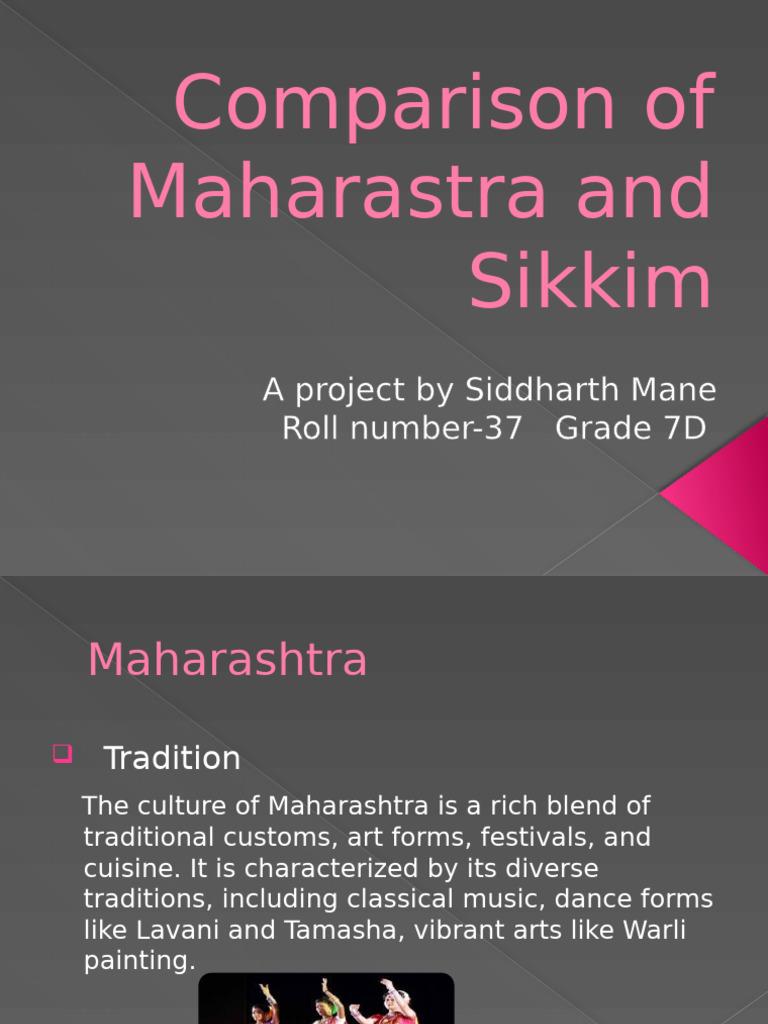 Comparison of Maharastra and Sikkim

A project by Siddharth Mane
Roll number-37 Grade 7D

Maharashtra

☐ Tradition

The culture of Maharashtra is a rich blend of traditional customs, art forms, festivals, and cuisine. It is characterized by its diverse traditions, including classical music, dance forms like Lavani and Tamasha, vibrant arts like Warli painting.